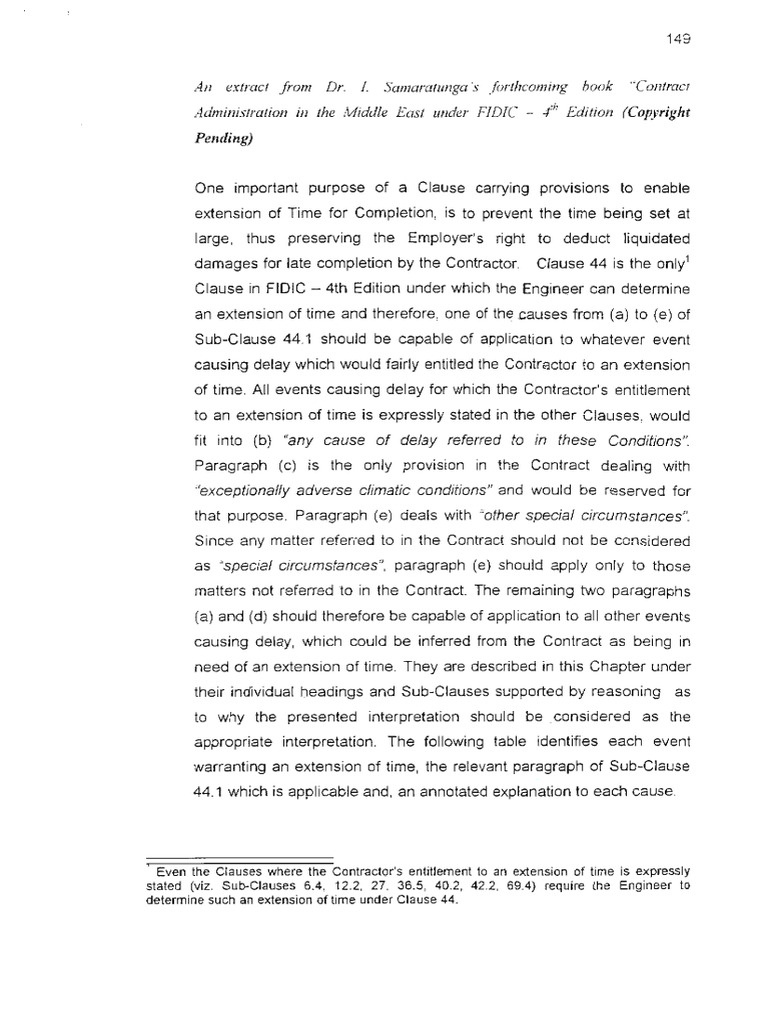 149

An extract from Dr. I. Samaratunga's forthcoming book "Contract Administration in the Middle East under FIDIC – $4^{th}$ Edition (Copyright Pending)

One important purpose of a Clause carrying provisions to enable extension of Time for Completion, is to prevent the time being set at large, thus preserving the Employer's right to deduct liquidated damages for late completion by the Contractor. Clause 44 is the only$^1$ Clause in FIDIC – 4th Edition under which the Engineer can determine an extension of time and therefore, one of the causes from (a) to (e) of Sub-Clause 44.1 should be capable of application to whatever event causing delay which would fairly entitled the Contractor to an extension of time. All events causing delay for which the Contractor's entitlement to an extension of time is expressly stated in the other Clauses, would fit into (b) "any cause of delay referred to in these Conditions". Paragraph (c) is the only provision in the Contract dealing with "exceptionally adverse climatic conditions" and would be reserved for that purpose. Paragraph (e) deals with "other special circumstances". Since any matter referred to in the Contract should not be considered as "special circumstances", paragraph (e) should apply only to those matters not referred to in the Contract. The remaining two paragraphs (a) and (d) should therefore be capable of application to all other events causing delay, which could be inferred from the Contract as being in need of an extension of time. They are described in this Chapter under their individual headings and Sub-Clauses supported by reasoning as to why the presented interpretation should be considered as the appropriate interpretation. The following table identifies each event warranting an extension of time, the relevant paragraph of Sub-Clause 44.1 which is applicable and, an annotated explanation to each cause.

$^1$ Even the Clauses where the Contractor's entitlement to an extension of time is expressly stated (viz. Sub-Clauses 6.4, 12.2, 27, 36.5, 40.2, 42.2, 69.4) require the Engineer to determine such an extension of time under Clause 44.